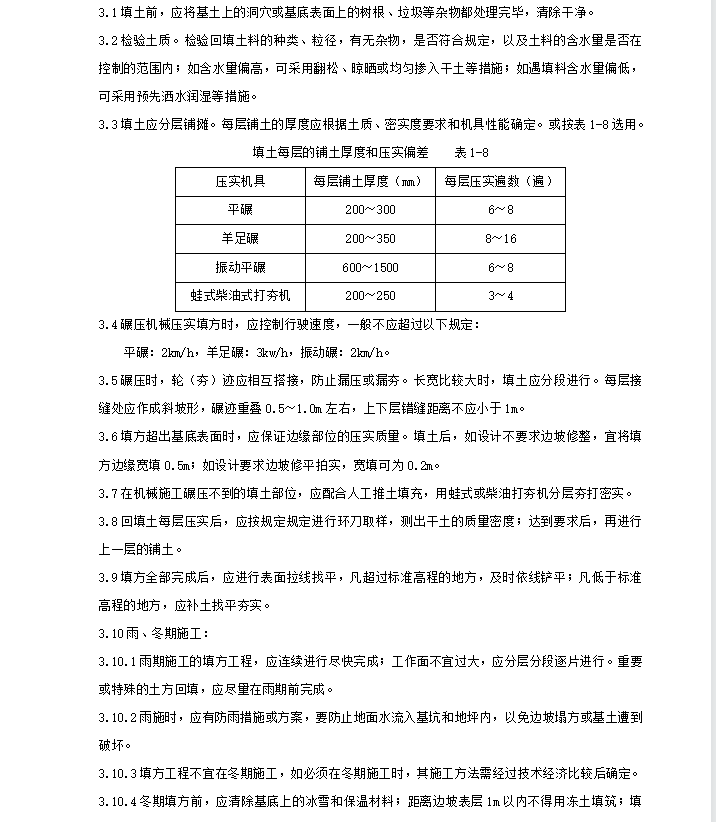 3.1 填土前，应将基土上的洞穴或基底表面上的树根、垃圾等杂物都处理完毕，清除干净。

3.2 检验土质。检验回填土料的种类、粒径，有无杂物，是否符合规定，以及土料的含水量是否在控制的范围内；如含水量偏高，可采用翻松、晾晒或均匀掺入干土等措施；如遇填料含水量偏低，可采用预先洒水润湿等措施。

3.3 填土应分层铺摊。每层铺土的厚度应根据土质、密实度要求和机具性能确定。或按表 1-8 选用。

填土每层的铺土厚度和压实偏差　　表 1-8

| 压实机具 | 每层铺土厚度（mm） | 每层压实遍数（遍） |
|---|---|---|
| 平碾 | 200～300 | 6～8 |
| 羊足碾 | 200～350 | 8～16 |
| 振动平碾 | 600～1500 | 6～8 |
| 蛙式柴油式打夯机 | 200～250 | 3～4 |

3.4 碾压机械压实填方时，应控制行驶速度，一般不应超过以下规定：

平碾：2km/h，羊足碾：3kw/h，振动碾：2km/h。

3.5 碾压时，轮（夯）迹应相互搭接，防止漏压或漏夯。长宽比较大时，填土应分段进行。每层接缝处应作成斜坡形，碾迹重叠 0.5～1.0m 左右，上下层错缝距离不应小于 1m。

3.6 填方超出基底表面时，应保证边缘部位的压实质量。填土后，如设计不要求边坡修整，宜将填方边缘宽填 0.5m；如设计要求边坡修平拍实，宽填可为 0.2m。

3.7 在机械施工碾压不到的填土部位，应配合人工推土填充，用蛙式或柴油打夯机分层夯打密实。

3.8 回填土每层压实后，应按规定规定进行环刀取样，测出干土的质量密度；达到要求后，再进行上一层的铺土。

3.9 填方全部完成后，应进行表面拉线找平，凡超过标准高程的地方，及时依线铲平；凡低于标准高程的地方，应补土找平夯实。

3.10 雨、冬期施工：

3.10.1 雨期施工的填方工程，应连续进行尽快完成；工作面不宜过大，应分层分段逐片进行。重要或特殊的土方回填，应尽量在雨期前完成。

3.10.2 雨施时，应有防雨措施或方案，要防止地面水流入基坑和地坪内，以免边坡塌方或基土遭到破坏。

3.10.3 填方工程不宜在冬期施工，如必须在冬期施工时，其施工方法需经过技术经济比较后确定。

3.10.4 冬期填方前，应清除基底上的冰雪和保温材料；距离边坡表层 1m 以内不得用冻土填筑；填